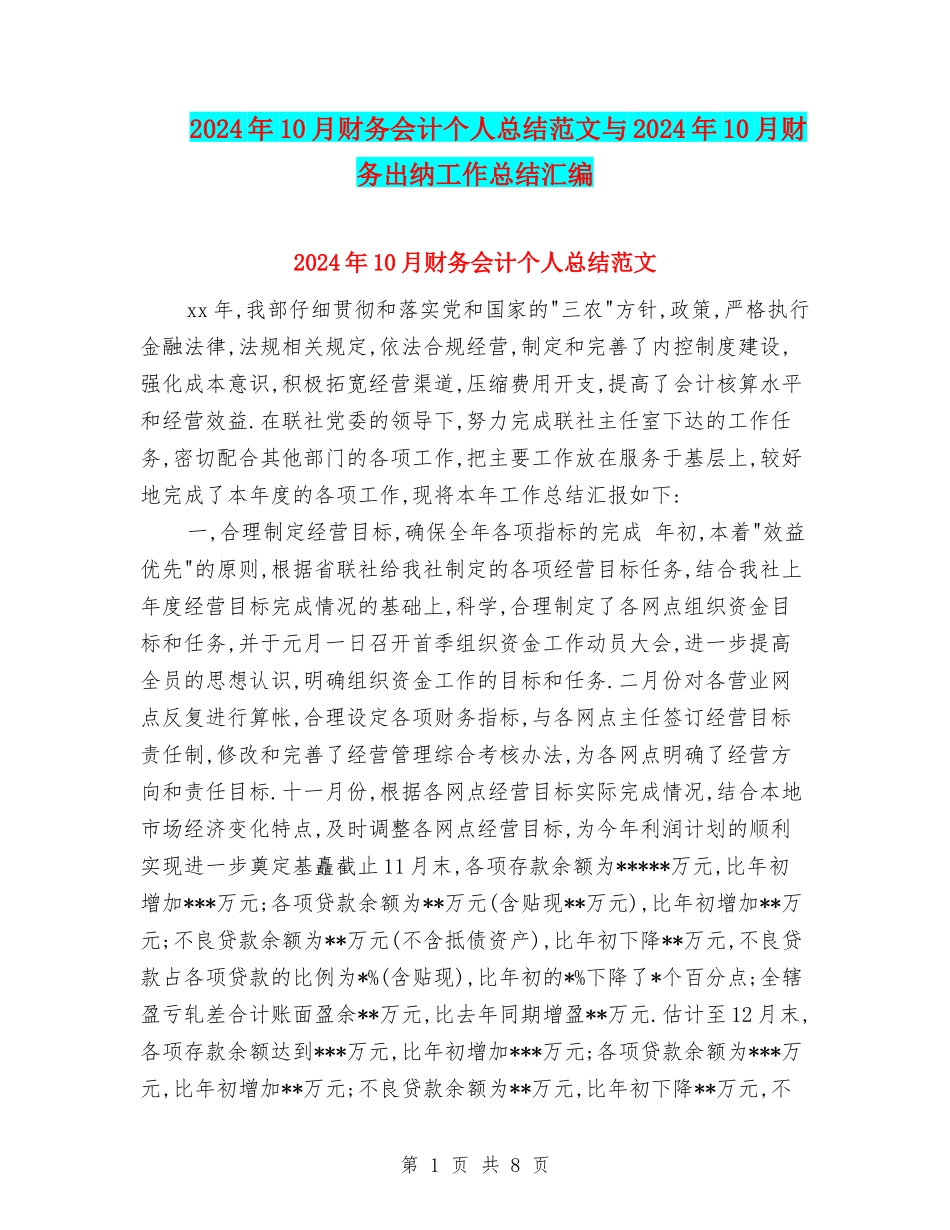 2024年10月财务会计个人总结范文与2024年10月财务出纳工作总结汇编

2024年10月财务会计个人总结范文

xx年,我部仔细贯彻和落实党和国家的"三农"方针,政策,严格执行金融法律,法规相关规定,依法合规经营,制定和完善了内控制度建设,强化成本意识,积极拓宽经营渠道,压缩费用开支,提高了会计核算水平和经营效益.在联社党委的领导下,努力完成联社主任室下达的工作任务,密切配合其他部门的各项工作,把主要工作放在服务于基层上,较好地完成了本年度的各项工作,现将本年工作总结汇报如下:

一,合理制定经营目标,确保全年各项指标的完成 年初,本着"效益优先"的原则,根据省联社给我社制定的各项经营目标任务,结合我社上年度经营目标完成情况的基础上,科学,合理制定了各网点组织资金目标和任务,并于元月一日召开首季组织资金工作动员大会,进一步提高全员的思想认识,明确组织资金工作的目标和任务.二月份对各营业网点反复进行算帐,合理设定各项财务指标,与各网点主任签订经营目标责任制,修改和完善了经营管理综合考核办法,为各网点明确了经营方向和责任目标.十一月份,根据各网点经营目标实际完成情况,结合本地市场经济变化特点,及时调整各网点经营目标,为今年利润计划的顺利实现进一步奠定基矗截止11月末,各项存款余额为*****万元,比年初增加***万元;各项贷款余额为**万元(含贴现**万元),比年初增加**万元;不良贷款余额为**万元(不含抵债资产),比年初下降**万元,不良贷款占各项贷款的比例为*%(含贴现),比年初的*%下降了*个百分点;全辖盈亏轧差合计账面盈余**万元,比去年同期增盈**万元.估计至12月末,各项存款余额达到***万元,比年初增加***万元;各项贷款余额为***万元,比年初增加**万元;不良贷款余额为**万元,比年初下降**万元,不

第 1 页 共 8 页